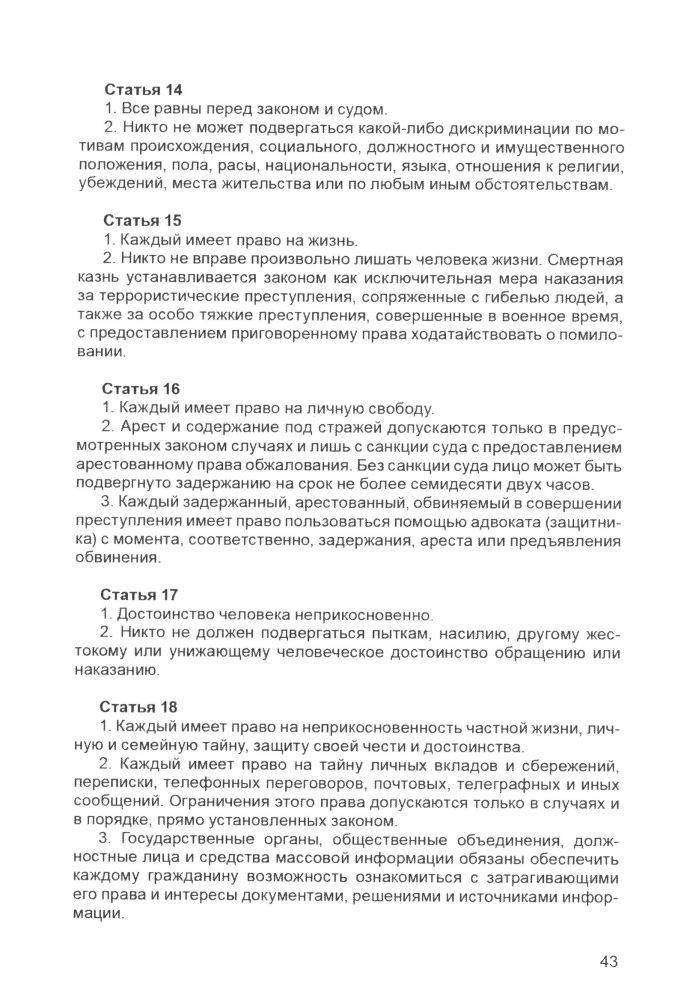 Статья 14
1. Все равны перед законом и судом.
2. Никто не может подвергаться какой-либо дискриминации по мотивам происхождения, социального, должностного и имущественного положения, пола, расы, национальности, языка, отношения к религии, убеждений, места жительства или по любым иным обстоятельствам.

Статья 15
1. Каждый имеет право на жизнь.
2. Никто не вправе произвольно лишать человека жизни. Смертная казнь устанавливается законом как исключительная мера наказания за террористические преступления, сопряженные с гибелью людей, а также за особо тяжкие преступления, совершенные в военное время, с предоставлением приговоренному права ходатайствовать о помиловании.

Статья 16
1. Каждый имеет право на личную свободу.
2. Арест и содержание под стражей допускаются только в предусмотренных законом случаях и лишь с санкции суда с предоставлением арестованному права обжалования. Без санкции суда лицо может быть подвергнуто задержанию на срок не более семидесяти двух часов.
3. Каждый задержанный, арестованный, обвиняемый в совершении преступления имеет право пользоваться помощью адвоката (защитника) с момента, соответственно, задержания, ареста или предъявления обвинения.

Статья 17
1. Достоинство человека неприкосновенно.
2. Никто не должен подвергаться пыткам, насилию, другому жестокому или унижающему человеческое достоинство обращению или наказанию.

Статья 18
1. Каждый имеет право на неприкосновенность частной жизни, личную и семейную тайну, защиту своей чести и достоинства.
2. Каждый имеет право на тайну личных вкладов и сбережений, переписки, телефонных переговоров, почтовых, телеграфных и иных сообщений. Ограничения этого права допускаются только в случаях и в порядке, прямо установленных законом.
3. Государственные органы, общественные объединения, должностные лица и средства массовой информации обязаны обеспечить каждому гражданину возможность ознакомиться с затрагивающими его права и интересы документами, решениями и источниками информации.

43